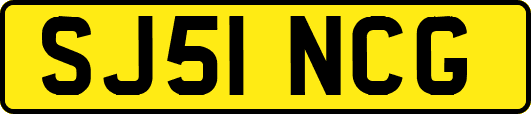 SJ51 NCG